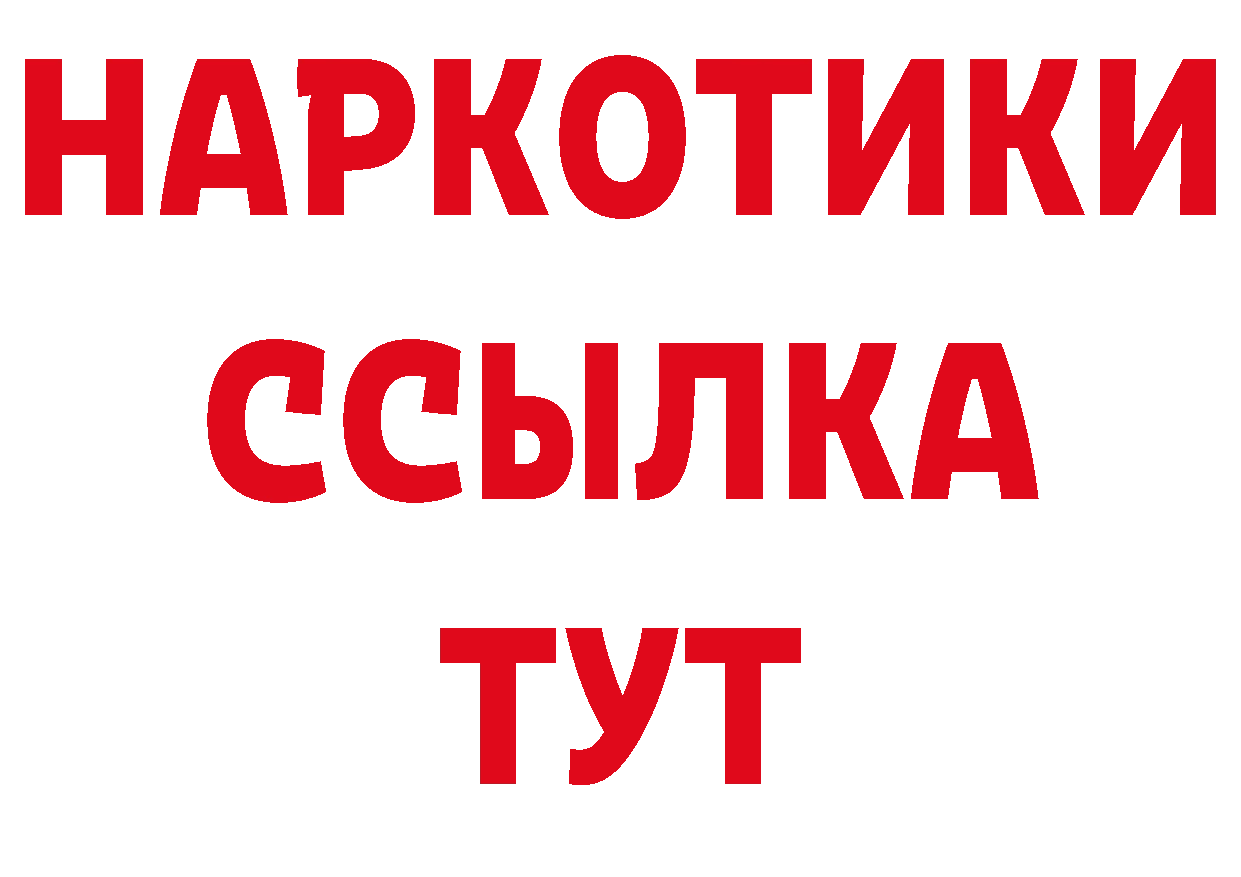 НАРКОТИКИ
ССЫЛКА
ТУТ